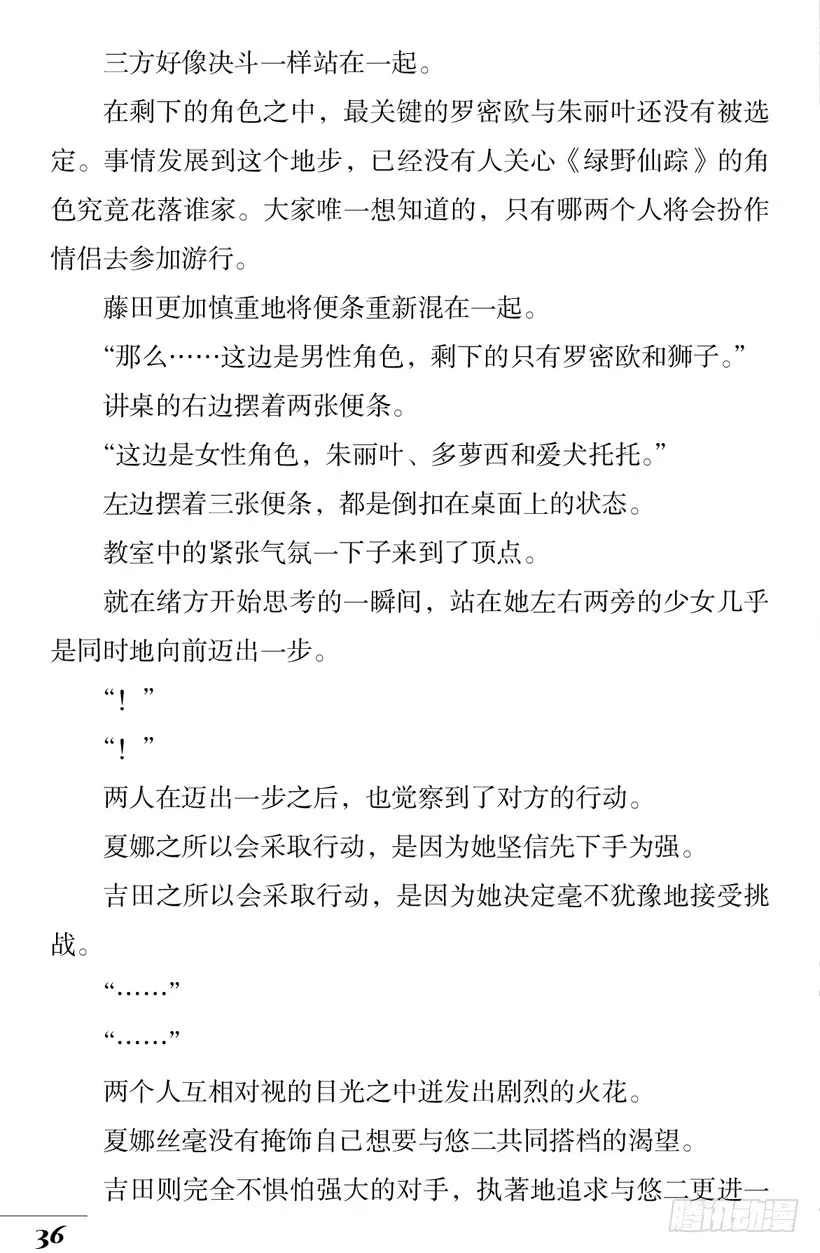 三方好像决斗一样站在一起。

在剩下的角色之中，最关键的罗密欧与朱丽叶还没有被选定。事情发展到这个地步，已经没有人关心《绿野仙踪》的角色究竟花落谁家。大家唯一想知道的，只有哪两个人将会扮作情侣去参加游行。

藤田更加慎重地将便条重新混在一起。

“那么……这边是男性角色，剩下的只有罗密欧和狮子。”

讲桌的右边摆着两张便条。

“这边是女性角色，朱丽叶、多萝西和爱犬托托。”

左边摆着三张便条，都是倒扣在桌面上的状态。

教室中的紧张气氛一下子来到了顶点。

就在绪方开始思考的一瞬间，站在她左右两旁的少女几乎是同时地向前迈出一步。

“！”

“！”

两人在迈出一步之后，也觉察到了对方的行动。

夏娜之所以会采取行动，是因为她坚信先下手为强。

吉田之所以会采取行动，是因为她决定毫不犹豫地接受挑战。

“……”

“……”

两个人互相对视的目光之中迸发出剧烈的火花。

夏娜丝毫没有掩饰自己想要与悠二共同搭档的渴望。

吉田则完全不惧怕强大的对手，执著地追求与悠二更进一

36

腾讯动漫